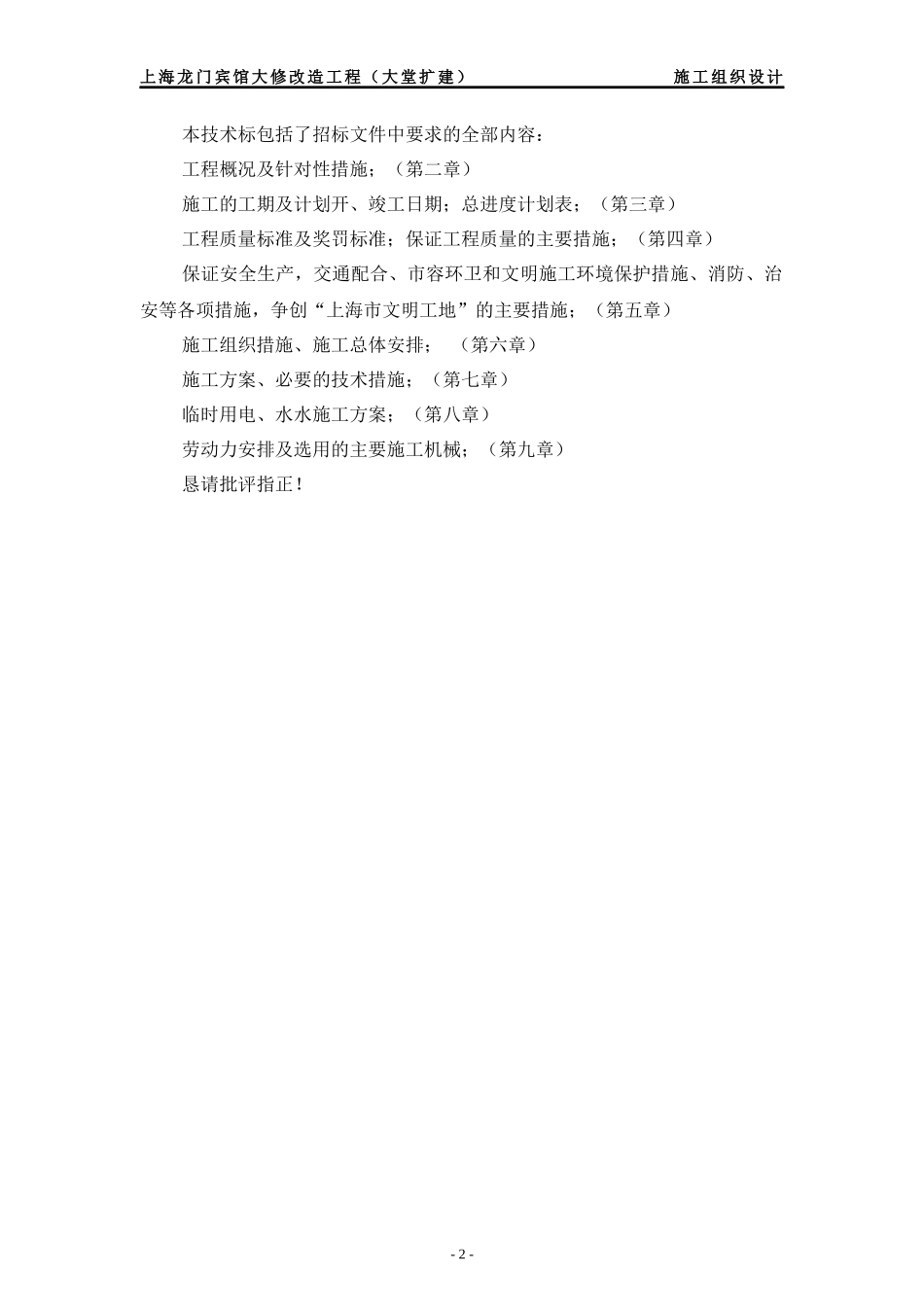 上海龙门宾馆大修改造工程（大堂扩建）　施工组织设计

本技术标包括了招标文件中要求的全部内容：

工程概况及针对性措施；（第二章）

施工的工期及计划开、竣工日期；总进度计划表；（第三章）

工程质量标准及奖罚标准；保证工程质量的主要措施；（第四章）

保证安全生产，交通配合、市容环卫和文明施工环境保护措施、消防、治安等各项措施，争创“上海市文明工地”的主要措施；（第五章）

施工组织措施、施工总体安排；（第六章）

施工方案、必要的技术措施；（第七章）

临时用电、水水施工方案；（第八章）

劳动力安排及选用的主要施工机械；（第九章）

恳请批评指正！

- 2 -